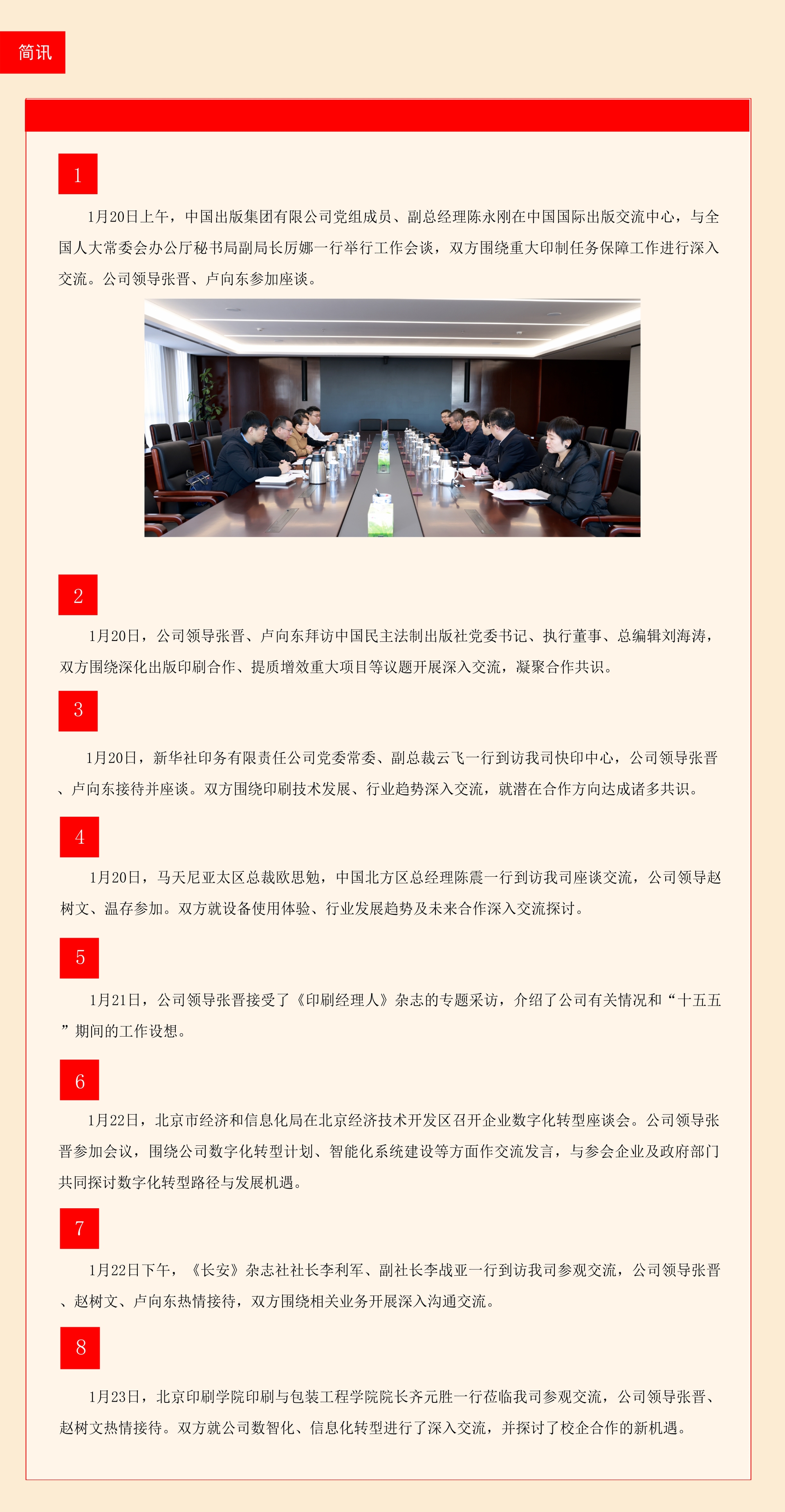 简讯

1

1月20日上午，中国出版集团有限公司党组成员、副总经理陈永刚在中国国际出版交流中心，与全国人大常委会办公厅秘书局副局长厉娜一行举行工作会谈，双方围绕重大印制任务保障工作进行深入交流。公司领导张晋、卢向东参加座谈。

2

1月20日，公司领导张晋、卢向东拜访中国民主法制出版社党委书记、执行董事、总编辑刘海涛，双方围绕深化出版印刷合作、提质增效重大项目等议题开展深入交流，凝聚合作共识。

3

1月20日，新华社印务有限责任公司党委常委、副总裁云飞一行到访我司快印中心，公司领导张晋、卢向东接待并座谈。双方围绕印刷技术发展、行业趋势深入交流，就潜在合作方向达成诸多共识。

4

1月20日，马天尼亚太区总裁欧思勉，中国北方区总经理陈震一行到访我司座谈交流，公司领导赵树文、温存参加。双方就设备使用体验、行业发展趋势及未来合作深入交流探讨。

5

1月21日，公司领导张晋接受了《印刷经理人》杂志的专题采访，介绍了公司有关情况和“十五五”期间的工作设想。

6

1月22日，北京市经济和信息化局在北京经济技术开发区召开企业数字化转型座谈会。公司领导张晋参加会议，围绕公司数字化转型计划、智能化系统建设等方面作交流发言，与参会企业及政府部门共同探讨数字化转型路径与发展机遇。

7

1月22日下午，《长安》杂志社社长李利军、副社长李战亚一行到访我司参观交流，公司领导张晋、赵树文、卢向东热情接待，双方围绕相关业务开展深入沟通交流。

8

1月23日，北京印刷学院印刷与包装工程学院院长齐元胜一行莅临我司参观交流，公司领导张晋、赵树文热情接待。双方就公司数智化、信息化转型进行了深入交流，并探讨了校企合作的新机遇。